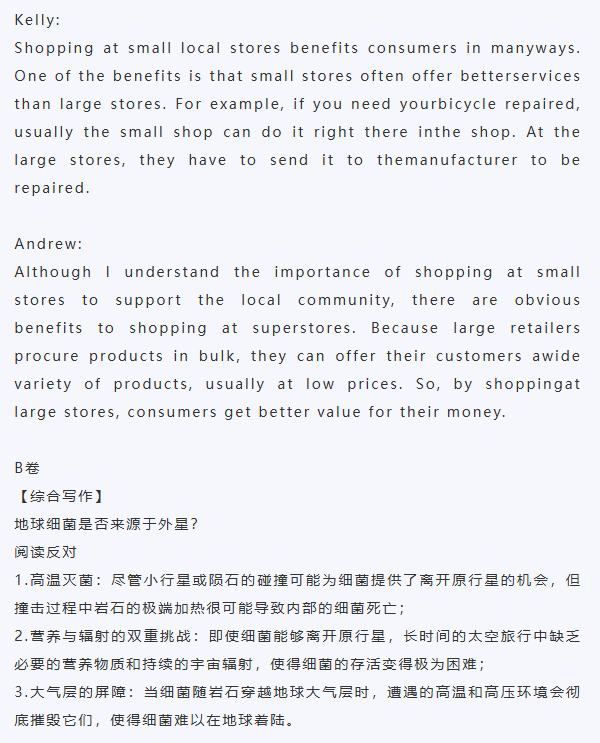 Kelly:
Shopping at small local stores benefits consumers in manyways. One of the benefits is that small stores often offer betterservices than large stores. For example, if you need yourbicycle repaired, usually the small shop can do it right there inthe shop. At the large stores, they have to send it to themanufacturer to be repaired.

Andrew:
Although I understand the importance of shopping at small stores to support the local community, there are obvious benefits to shopping at superstores. Because large retailers procure products in bulk, they can offer their customers awide variety of products, usually at low prices. So, by shoppingat large stores, consumers get better value for their money.

B卷
【综合写作】
地球细菌是否来源于外星?
阅读反对
1.高温灭菌:尽管小行星或陨石的碰撞可能为细菌提供了离开原行星的机会,但撞击过程中岩石的极端加热很可能导致内部的细菌死亡;
2.营养与辐射的双重挑战:即使细菌能够离开原行星,长时间的太空旅行中缺乏必要的营养物质和持续的宇宙辐射,使得细菌的存活变得极为困难;
3.大气层的屏障:当细菌随岩石穿越地球大气层时,遭遇的高温和高压环境会彻底摧毁它们,使得细菌难以在地球着陆。